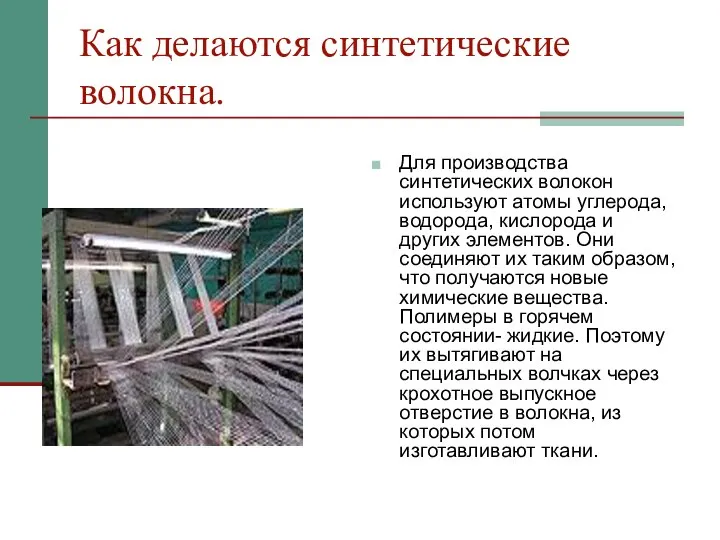 Как делаются синтетические волокна.

Для производства синтетических волокон используют атомы углерода, водорода, кислорода и других элементов. Они соединяют их таким образом, что получаются новые химические вещества. Полимеры в горячем состоянии- жидкие. Поэтому их вытягивают на специальных волчках через крохотное выпускное отверстие в волокна, из которых потом изготавливают ткани.